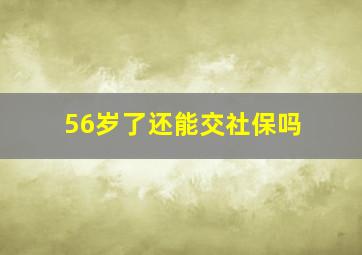 56岁了还能交社保吗